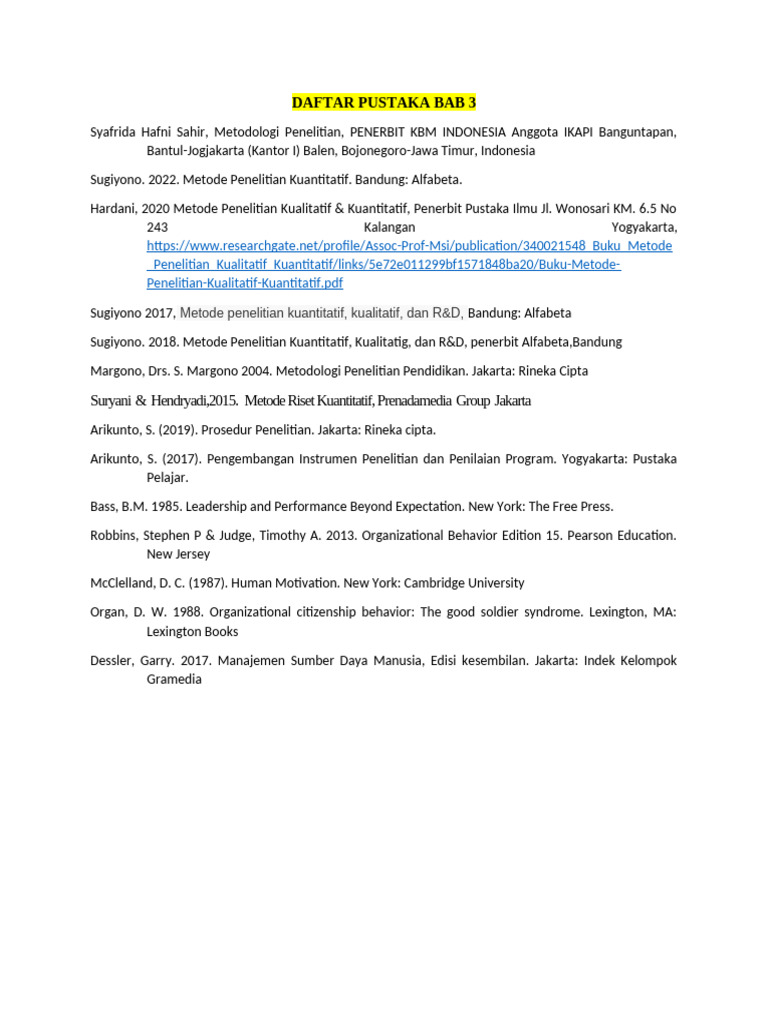 DAFTAR PUSTAKA BAB 3

Syafrida Hafni Sahir, Metodologi Penelitian, PENERBIT KBM INDONESIA Anggota IKAPI Banguntapan, Bantul-Jogjakarta (Kantor I) Balen, Bojonegoro-Jawa Timur, Indonesia

Sugiyono. 2022. Metode Penelitian Kuantitatif. Bandung: Alfabeta.

Hardani, 2020 Metode Penelitian Kualitatif & Kuantitatif, Penerbit Pustaka Ilmu Jl. Wonosari KM. 6.5 No 243 Kalangan Yogyakarta, https://www.researchgate.net/profile/Assoc-Prof-Msi/publication/340021548_Buku_Metode_Penelitian_Kualitatif_Kuantitatif/links/5e72e011299bf1571848ba20/Buku-Metode-Penelitian-Kualitatif-Kuantitatif.pdf

Sugiyono 2017, Metode penelitian kuantitatif, kualitatif, dan R&D, Bandung: Alfabeta

Sugiyono. 2018. Metode Penelitian Kuantitatif, Kualitatig, dan R&D, penerbit Alfabeta,Bandung

Margono, Drs. S. Margono 2004. Metodologi Penelitian Pendidikan. Jakarta: Rineka Cipta

Suryani & Hendryadi,2015. Metode Riset Kuantitatif, Prenadamedia Group Jakarta

Arikunto, S. (2019). Prosedur Penelitian. Jakarta: Rineka cipta.

Arikunto, S. (2017). Pengembangan Instrumen Penelitian dan Penilaian Program. Yogyakarta: Pustaka Pelajar.

Bass, B.M. 1985. Leadership and Performance Beyond Expectation. New York: The Free Press.

Robbins, Stephen P & Judge, Timothy A. 2013. Organizational Behavior Edition 15. Pearson Education. New Jersey

McClelland, D. C. (1987). Human Motivation. New York: Cambridge University

Organ, D. W. 1988. Organizational citizenship behavior: The good soldier syndrome. Lexington, MA: Lexington Books

Dessler, Garry. 2017. Manajemen Sumber Daya Manusia, Edisi kesembilan. Jakarta: Indek Kelompok Gramedia